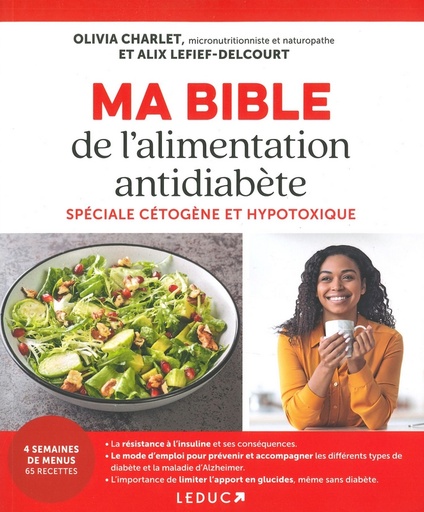 OLIVIA CHARLET, micronutritionniste et naturopathe
ET ALIX LEFIEF-DELCOURT

MA BIBLE
de l'alimentation antidiabète
SPÉCIALE CÉTOGÈNE ET HYPOTOXIQUE

4 SEMAINES DE MENUS
65 RECETTES

• La résistance à l'insuline et ses conséquences.
• Le mode d'emploi pour prévenir et accompagner les différents types de diabète et la maladie d'Alzheimer.
• L'importance de limiter l'apport en glucides, même sans diabète.

LEDUC